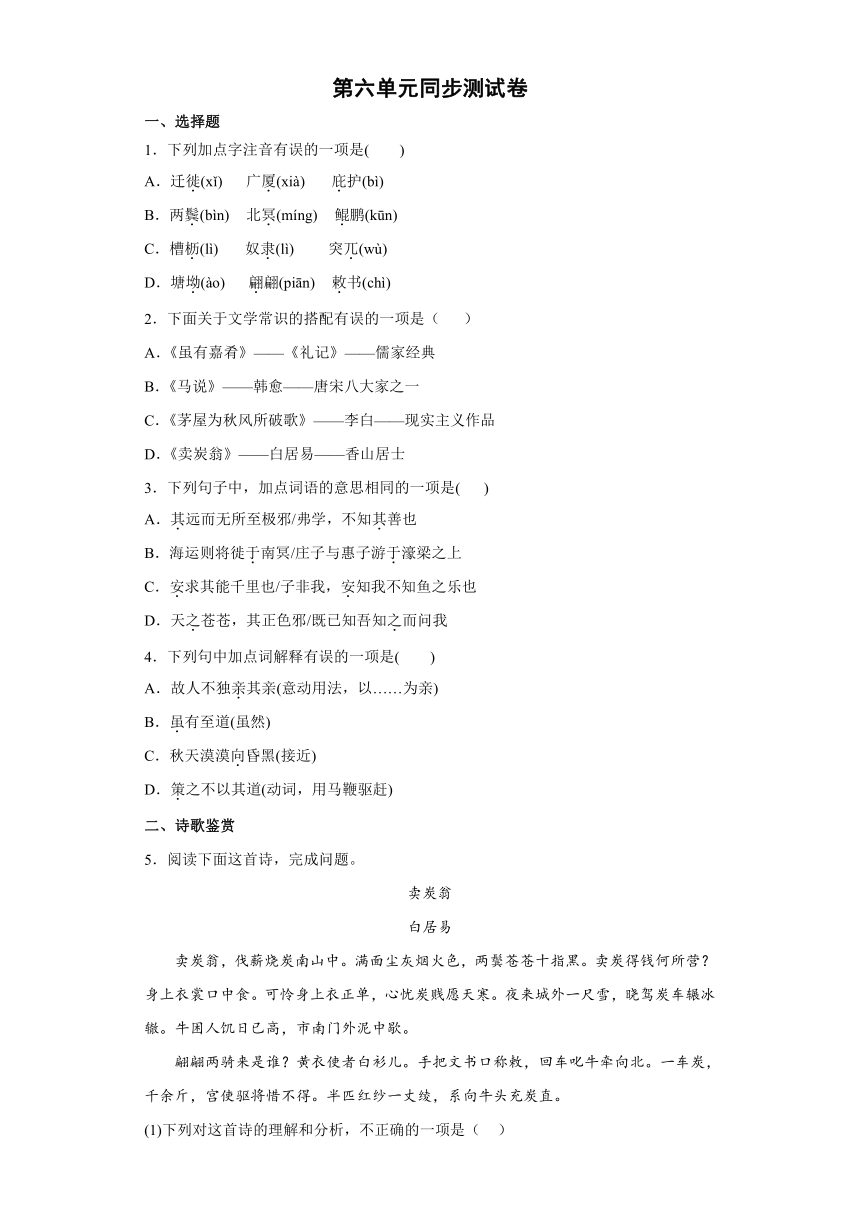 第六单元同步测试卷

一、选择题

1．下列加点字注音有误的一项是(　　)

A．迁徙(xǐ)　广厦(xià)　庇护(bì)

B．两鬓(bìn)　北冥(míng)　鲲鹏(kūn)

C．槽枥(lì)　奴隶(lì)　突兀(wù)

D．塘坳(ào)　翩翩(piān)　敕书(chì)

2．下面关于文学常识的搭配有误的一项是（　　）

A.《虽有嘉肴》——《礼记》——儒家经典

B.《马说》——韩愈——唐宋八大家之一

C.《茅屋为秋风所破歌》——李白——现实主义作品

D.《卖炭翁》——白居易——香山居士

3．下列句子中，加点词语的意思相同的一项是(　　)

A．其远而无所至极邪/弗学，不知其善也

B．海运则将徙于南冥/庄子与惠子游于濠梁之上

C．安求其能千里也/子非我，安知我不知鱼之乐也

D．天之苍苍，其正色邪/既已知吾知之而问我

4．下列句中加点词解释有误的一项是(　　)

A．故人不独亲其亲(意动用法，以……为亲)

B．虽有至道(虽然)

C．秋天漠漠向昏黑(接近)

D．策之不以其道(动词，用马鞭驱赶)

二、诗歌鉴赏

5．阅读下面这首诗，完成问题。

卖炭翁

白居易

卖炭翁，伐薪烧炭南山中。满面尘灰烟火色，两鬓苍苍十指黑。卖炭得钱何所营？身上衣裳口中食。可怜身上衣正单，心忧炭贱愿天寒。夜来城外一尺雪，晓驾炭车辗冰辙。牛困人饥日已高，市南门外泥中歇。

翩翩两骑来是谁？黄衣使者白衫儿。手把文书口称敕，回车叱牛牵向北。一车炭，千余斤，宫使驱将惜不得。半匹红纱一丈绫，系向牛头充炭直。

(1)下列对这首诗的理解和分析，不正确的一项是（　）